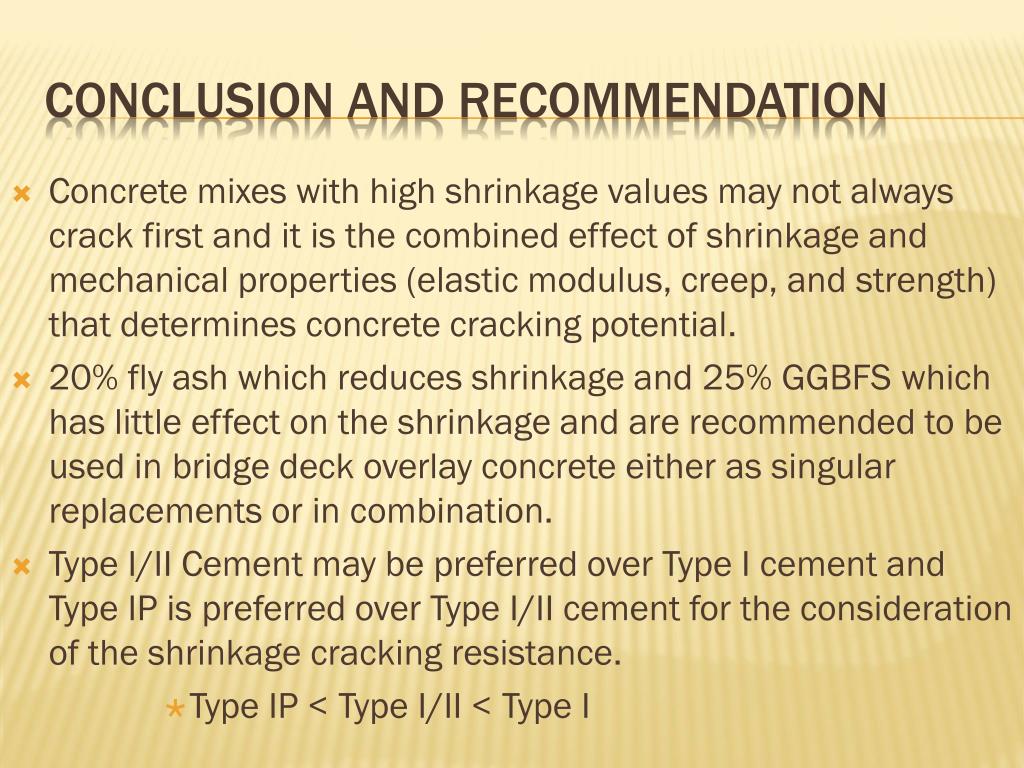 CONCLUSION AND RECOMMENDATION

Concrete mixes with high shrinkage values may not always crack first and it is the combined effect of shrinkage and mechanical properties (elastic modulus, creep, and strength) that determines concrete cracking potential.

20% fly ash which reduces shrinkage and 25% GGBFS which has little effect on the shrinkage and are recommended to be used in bridge deck overlay concrete either as singular replacements or in combination.

Type I/II Cement may be preferred over Type I cement and Type IP is preferred over Type I/II cement for the consideration of the shrinkage cracking resistance.

Type IP < Type I/II < Type I